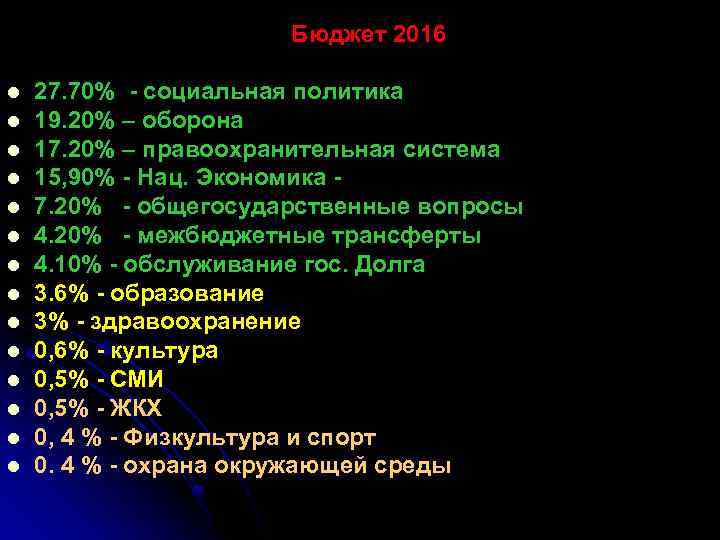 Бюджет 2016

- 27.70% - социальная политика
- 19.20% – оборона
- 17.20% – правоохранительная система
- 15,90% - Нац. Экономика -
- 7.20% - общегосударственные вопросы
- 4.20% - межбюджетные трансферты
- 4.10% - обслуживание гос. Долга
- 3.6% - образование
- 3% - здравоохранение
- 0,6% - культура
- 0,5% - СМИ
- 0,5% - ЖКХ
- 0, 4 % - Физкультура и спорт
- 0. 4 % - охрана окружающей среды